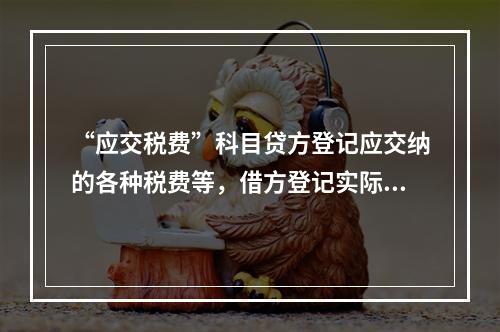 “应交税费”科目贷方登记应交纳的各种税费等，借方登记实际...